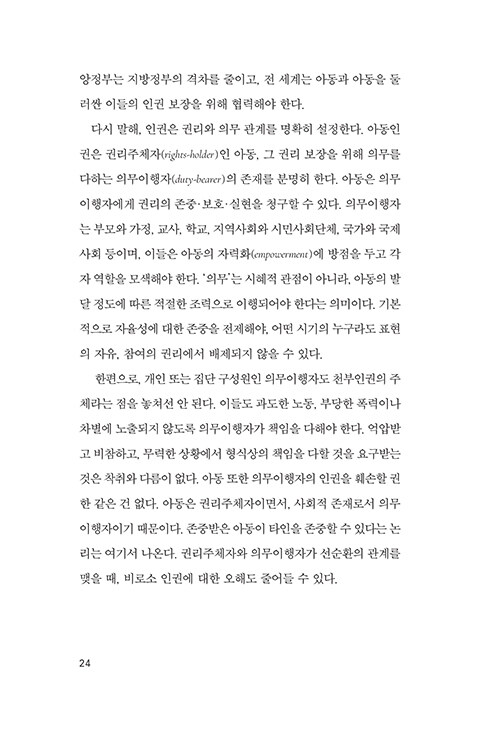 앙정부는 지방정부의 격차를 줄이고, 전 세계는 아동과 아동을 둘러싼 이들의 인권 보장을 위해 협력해야 한다.

다시 말해, 인권은 권리와 의무 관계를 명확히 설정한다. 아동인권은 권리주체자(rights-holder)인 아동, 그 권리 보장을 위해 의무를 다하는 의무이행자(duty-bearer)의 존재를 분명히 한다. 아동은 의무이행자에게 권리의 존중·보호·실현을 청구할 수 있다. 의무이행자는 부모와 가정, 교사, 학교, 지역사회와 시민사회단체, 국가와 국제사회 등이며, 이들은 아동의 자력화(empowerment)에 방점을 두고 각자 역할을 모색해야 한다. '의무'는 시혜적 관점이 아니라, 아동의 발달 정도에 따른 적절한 조력으로 이행되어야 한다는 의미이다. 기본적으로 자율성에 대한 존중을 전제해야, 어떤 시기의 누구라도 표현의 자유, 참여의 권리에서 배제되지 않을 수 있다.

한편으로, 개인 또는 집단 구성원인 의무이행자도 천부인권의 주체라는 점을 놓쳐선 안 된다. 이들도 과도한 노동, 부당한 폭력이나 차별에 노출되지 않도록 의무이행자가 책임을 다해야 한다. 억압받고 비참하고, 무력한 상황에서 형식상의 책임을 다할 것을 요구받는 것은 착취와 다름이 없다. 아동 또한 의무이행자의 인권을 훼손할 권한 같은 건 없다. 아동은 권리주체자이면서, 사회적 존재로서 의무이행자이기 때문이다. 존중받은 아동이 타인을 존중할 수 있다는 논리는 여기서 나온다. 권리주체자와 의무이행자가 선순환의 관계를 맺을 때, 비로소 인권에 대한 오해도 줄어들 수 있다.

24